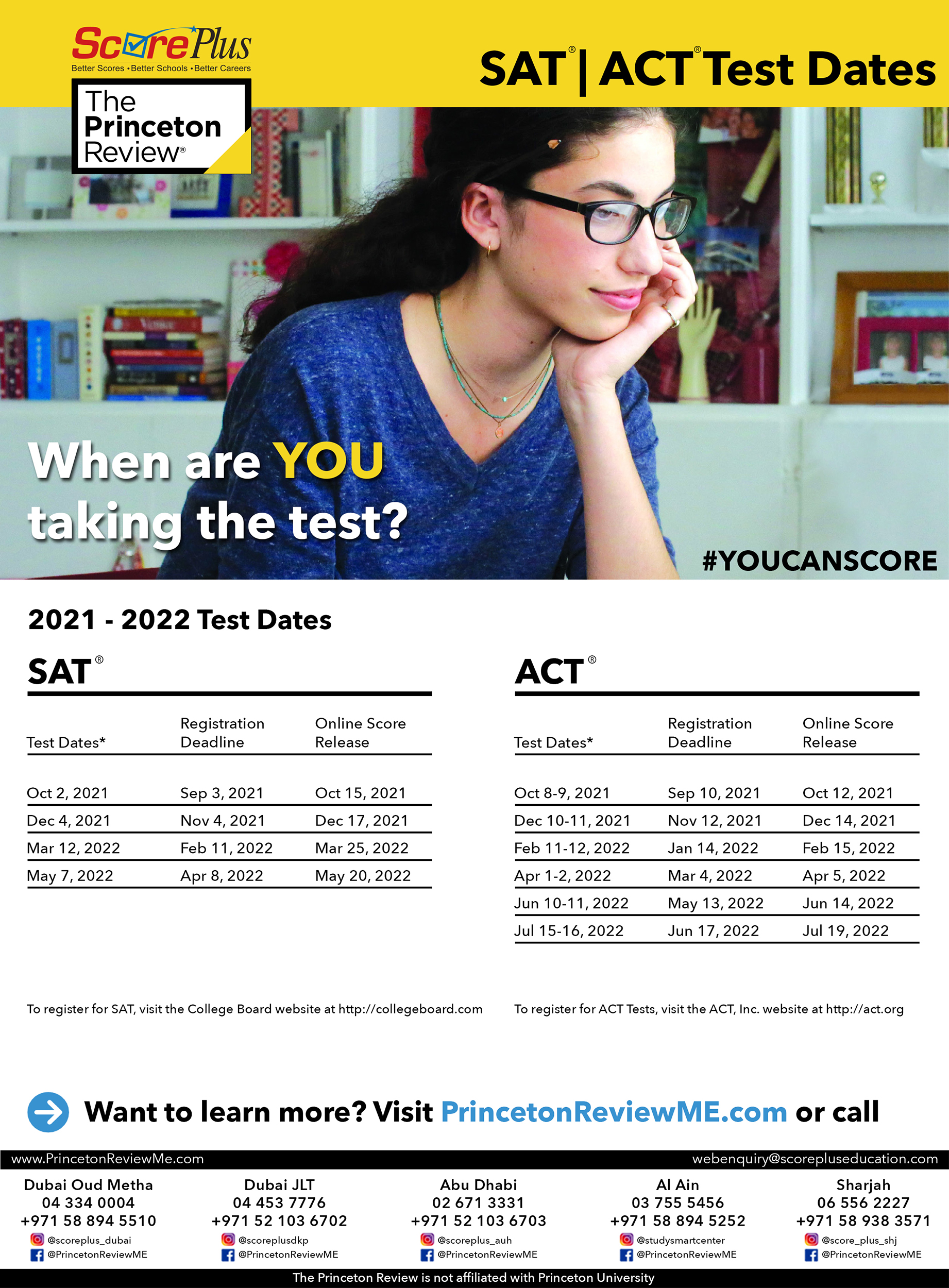 ScorePlus
Better Scores • Better Schools • Better Careers

The Princeton Review®

SAT® | ACT® Test Dates

When are YOU taking the test?

#YOUCANSCORE

2021 - 2022 Test Dates

SAT®

| Test Dates* | Registration Deadline | Online Score Release |
|---|---|---|
| Oct 2, 2021 | Sep 3, 2021 | Oct 15, 2021 |
| Dec 4, 2021 | Nov 4, 2021 | Dec 17, 2021 |
| Mar 12, 2022 | Feb 11, 2022 | Mar 25, 2022 |
| May 7, 2022 | Apr 8, 2022 | May 20, 2022 |

To register for SAT, visit the College Board website at http://collegeboard.com

ACT®

| Test Dates* | Registration Deadline | Online Score Release |
|---|---|---|
| Oct 8-9, 2021 | Sep 10, 2021 | Oct 12, 2021 |
| Dec 10-11, 2021 | Nov 12, 2021 | Dec 14, 2021 |
| Feb 11-12, 2022 | Jan 14, 2022 | Feb 15, 2022 |
| Apr 1-2, 2022 | Mar 4, 2022 | Apr 5, 2022 |
| Jun 10-11, 2022 | May 13, 2022 | Jun 14, 2022 |
| Jul 15-16, 2022 | Jun 17, 2022 | Jul 19, 2022 |

To register for ACT Tests, visit the ACT, Inc. website at http://act.org

Want to learn more? Visit PrincetonReviewME.com or call

www.PrincetonReviewMe.com
webenquiry@scorepluseducation.com

Dubai Oud Metha
04 334 0004
+971 58 894 5510
@scoreplus_dubai
@PrincetonReviewME

Dubai JLT
04 453 7776
+971 52 103 6702
@scoreplusdkp
@PrincetonReviewME

Abu Dhabi
02 671 3331
+971 52 103 6703
@scoreplus_auh
@PrincetonReviewME

Al Ain
03 755 5456
+971 58 894 5252
@studysmartcenter
@PrincetonReviewME

Sharjah
06 556 2227
+971 58 938 3571
@score_plus_shj
@PrincetonReviewME

The Princeton Review is not affiliated with Princeton University